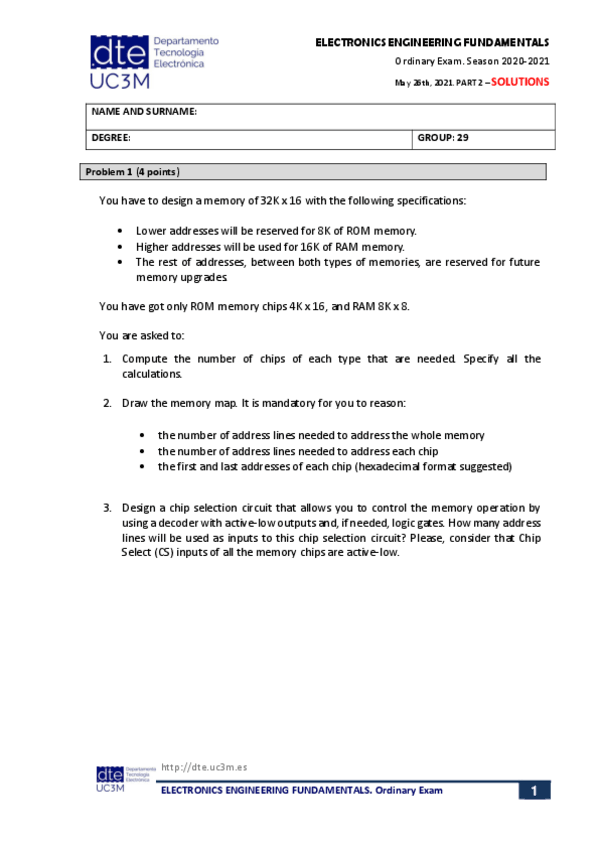 dte Departamento Tecnología Electrónica
UC3M

ELECTRONICS ENGINEERING FUNDAMENTALS
Ordinary Exam. Season 2020-2021
May 26th, 2021. PART 2 – SOLUTIONS

| NAME AND SURNAME: | |
|---|---|
| DEGREE: | GROUP: 29 |

Problem 1 (4 points)

You have to design a memory of 32K x 16 with the following specifications:

• Lower addresses will be reserved for 8K of ROM memory.
• Higher addresses will be used for 16K of RAM memory.
• The rest of addresses, between both types of memories, are reserved for future memory upgrades.

You have got only ROM memory chips 4K x 16, and RAM 8K x 8.

You are asked to:

1. Compute the number of chips of each type that are needed. Specify all the calculations.

2. Draw the memory map. It is mandatory for you to reason:

• the number of address lines needed to address the whole memory
• the number of address lines needed to address each chip
• the first and last addresses of each chip (hexadecimal format suggested)

3. Design a chip selection circuit that allows you to control the memory operation by using a decoder with active-low outputs and, if needed, logic gates. How many address lines will be used as inputs to this chip selection circuit? Please, consider that Chip Select (CS) inputs of all the memory chips are active-low.

dte Departamento Tecnología Electrónica
UC3M
http://dte.uc3m.es
ELECTRONICS ENGINEERING FUNDAMENTALS. Ordinary Exam
1